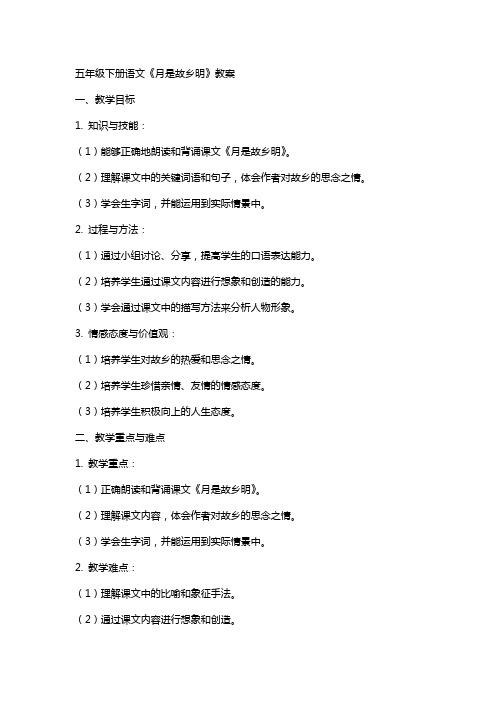 五年级下册语文《月是故乡明》教案

一、教学目标

1. 知识与技能：

（1）能够正确地朗读和背诵课文《月是故乡明》。

（2）理解课文中的关键词语和句子，体会作者对故乡的思念之情。

（3）学会生字词，并能运用到实际情景中。

2. 过程与方法：

（1）通过小组讨论、分享，提高学生的口语表达能力。

（2）培养学生通过课文内容进行想象和创造的能力。

（3）学会通过课文中的描写方法来分析人物形象。

3. 情感态度与价值观：

（1）培养学生对故乡的热爱和思念之情。

（2）培养学生珍惜亲情、友情的情感态度。

（3）培养学生积极向上的人生态度。

二、教学重点与难点

1. 教学重点：

（1）正确朗读和背诵课文《月是故乡明》。

（2）理解课文内容，体会作者对故乡的思念之情。

（3）学会生字词，并能运用到实际情景中。

2. 教学难点：

（1）理解课文中的比喻和象征手法。

（2）通过课文内容进行想象和创造。